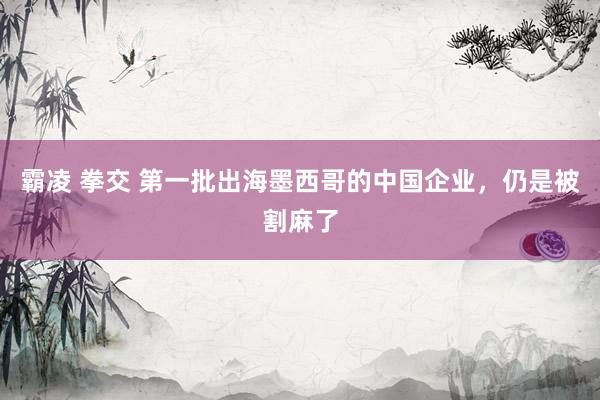 霸凌 拳交 第一批出海墨西哥的中国企业，仍是被割麻了